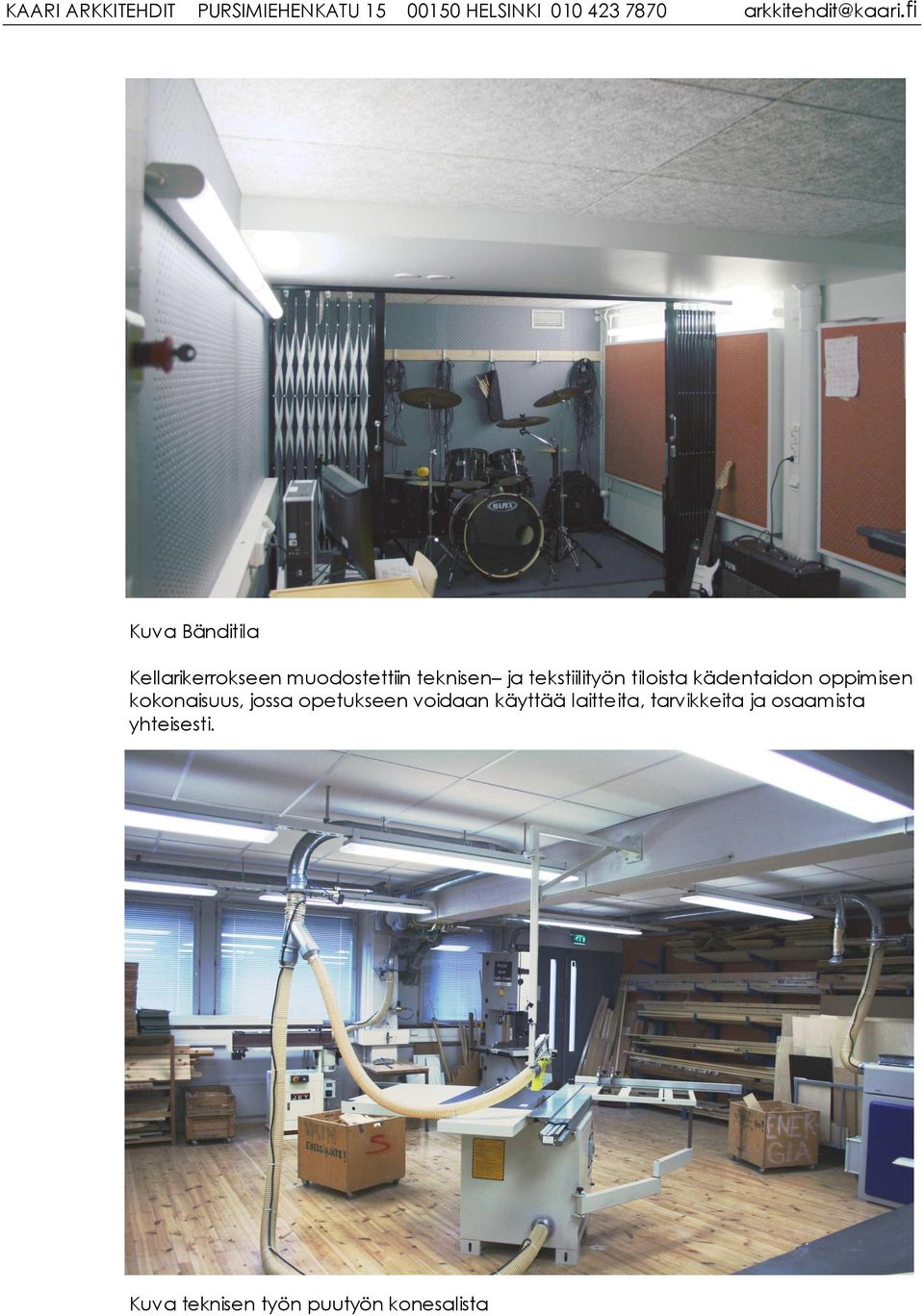 KAARI ARKKITEHDIT PURSIMIEHENKATU 15 00150 HELSINKI 010 423 7870 arkkitehdit@kaari.fi

MAPEX

Kuva Bänditila

Kellarikerrokseen muodostettiin teknisen– ja tekstiilityön tiloista kädentaidon oppimisen kokonaisuus, jossa opetukseen voidaan käyttää laitteita, tarvikkeita ja osaamista yhteisesti.

ENERGIA

Kuva teknisen työn puutyön konesalista